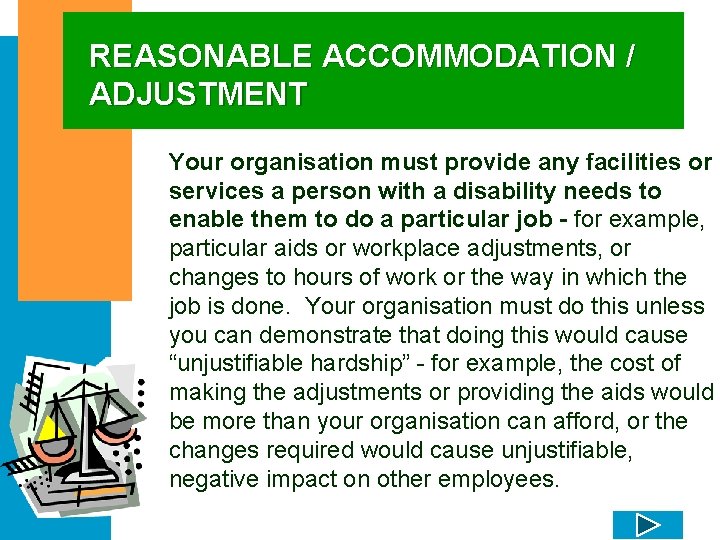 REASONABLE ACCOMMODATION / ADJUSTMENT

Your organisation must provide any facilities or services a person with a disability needs to enable them to do a particular job - for example, particular aids or workplace adjustments, or changes to hours of work or the way in which the job is done. Your organisation must do this unless you can demonstrate that doing this would cause "unjustifiable hardship" - for example, the cost of making the adjustments or providing the aids would be more than your organisation can afford, or the changes required would cause unjustifiable, negative impact on other employees.